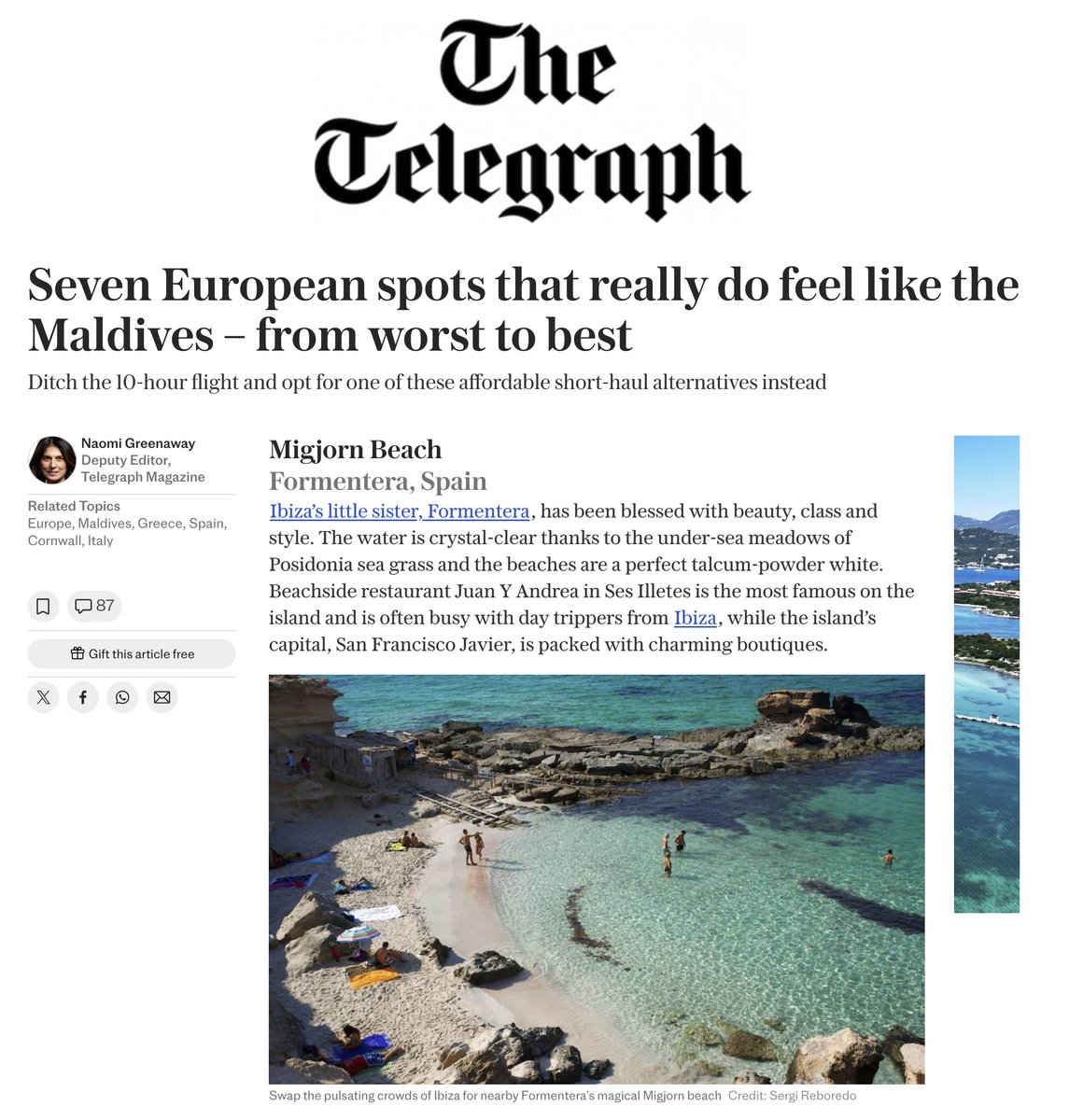 The Telegraph

Seven European spots that really do feel like the Maldives – from worst to best

Ditch the 10-hour flight and opt for one of these affordable short-haul alternatives instead

Naomi Greenaway
Deputy Editor, Telegraph Magazine

Related Topics
Europe, Maldives, Greece, Spain, Cornwall, Italy

87

Gift this article free

Migjorn Beach
Formentera, Spain

Ibiza's little sister, Formentera, has been blessed with beauty, class and style. The water is crystal-clear thanks to the under-sea meadows of Posidonia sea grass and the beaches are a perfect talcum-powder white. Beachside restaurant Juan Y Andrea in Ses Illetes is the most famous on the island and is often busy with day trippers from Ibiza, while the island's capital, San Francisco Javier, is packed with charming boutiques.

Swap the pulsating crowds of Ibiza for nearby Formentera's magical Migjorn beach Credit: Sergi Reboredo